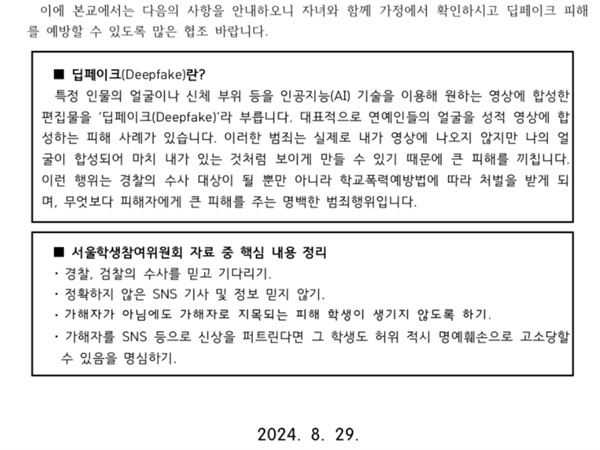 이에 본교에서는 다음의 사항을 안내하오니 자녀와 함께 가정에서 확인하시고 딥페이크 피해를 예방할 수 있도록 많은 협조 바랍니다.

■ 딥페이크(Deepfake)란?
특정 인물의 얼굴이나 신체 부위 등을 인공지능(AI) 기술을 이용해 원하는 영상에 합성한 편집물을 '딥페이크(Deepfake)'라 부릅니다. 대표적으로 연예인들의 얼굴을 성적 영상에 합성하는 피해 사례가 있습니다. 이러한 범죄는 실제로 내가 영상에 나오지 않지만 나의 얼굴이 합성되어 마치 내가 있는 것처럼 보이게 만들 수 있기 때문에 큰 피해를 끼칩니다. 이런 행위는 경찰의 수사 대상이 될 뿐만 아니라 학교폭력예방법에 따라 처벌을 받게 되며, 무엇보다 피해자에게 큰 피해를 주는 명백한 범죄행위입니다.

■ 서울학생참여위원회 자료 중 핵심 내용 정리
· 경찰, 검찰의 수사를 믿고 기다리기.
· 정확하지 않은 SNS 기사 및 정보 믿지 않기.
· 가해자가 아님에도 가해자로 지목되는 피해 학생이 생기지 않도록 하기.
· 가해자를 SNS 등으로 신상을 퍼트린다면 그 학생도 허위 적시 명예훼손으로 고소당할 수 있음을 명심하기.

2024. 8. 29.